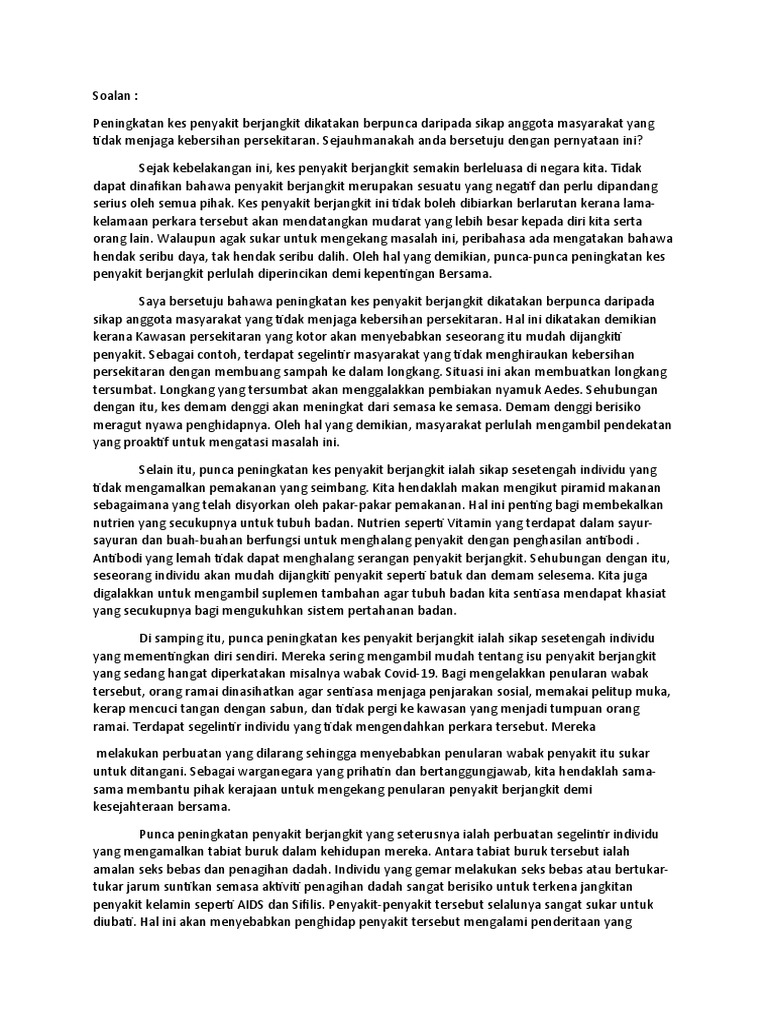 Soalan :

Peningkatan kes penyakit berjangkit dikatakan berpunca daripada sikap anggota masyarakat yang tidak menjaga kebersihan persekitaran. Sejauhmanakah anda bersetuju dengan pernyataan ini?

Sejak kebelakangan ini, kes penyakit berjangkit semakin berleluasa di negara kita. Tidak dapat dinafikan bahawa penyakit berjangkit merupakan sesuatu yang negatif dan perlu dipandang serius oleh semua pihak. Kes penyakit berjangkit ini tidak boleh dibiarkan berlarutan kerana lama-kelamaan perkara tersebut akan mendatangkan mudarat yang lebih besar kepada diri kita serta orang lain. Walaupun agak sukar untuk mengekang masalah ini, peribahasa ada mengatakan bahawa hendak seribu daya, tak hendak seribu dalih. Oleh hal yang demikian, punca-punca peningkatan kes penyakit berjangkit perlulah diperincikan demi kepentingan Bersama.

Saya bersetuju bahawa peningkatan kes penyakit berjangkit dikatakan berpunca daripada sikap anggota masyarakat yang tidak menjaga kebersihan persekitaran. Hal ini dikatakan demikian kerana Kawasan persekitaran yang kotor akan menyebabkan seseorang itu mudah dijangkiti penyakit. Sebagai contoh, terdapat segelintir masyarakat yang tidak menghiraukan kebersihan persekitaran dengan membuang sampah ke dalam longkang. Situasi ini akan membuatkan longkang tersumbat. Longkang yang tersumbat akan menggalakkan pembiakan nyamuk Aedes. Sehubungan dengan itu, kes demam denggi akan meningkat dari semasa ke semasa. Demam denggi berisiko meragut nyawa penghidapnya. Oleh hal yang demikian, masyarakat perlulah mengambil pendekatan yang proaktif untuk mengatasi masalah ini.

Selain itu, punca peningkatan kes penyakit berjangkit ialah sikap sesetengah individu yang tidak mengamalkan pemakanan yang seimbang. Kita hendaklah makan mengikut piramid makanan sebagaimana yang telah disyorkan oleh pakar-pakar pemakanan. Hal ini penting bagi membekalkan nutrien yang secukupnya untuk tubuh badan. Nutrien seperti Vitamin yang terdapat dalam sayur-sayuran dan buah-buahan berfungsi untuk menghalang penyakit dengan penghasilan antibodi . Antibodi yang lemah tidak dapat menghalang serangan penyakit berjangkit. Sehubungan dengan itu, seseorang individu akan mudah dijangkiti penyakit seperti batuk dan demam selesema. Kita juga digalakkan untuk mengambil suplemen tambahan agar tubuh badan kita sentiasa mendapat khasiat yang secukupnya bagi mengukuhkan sistem pertahanan badan.

Di samping itu, punca peningkatan kes penyakit berjangkit ialah sikap sesetengah individu yang mementingkan diri sendiri. Mereka sering mengambil mudah tentang isu penyakit berjangkit yang sedang hangat diperkatakan misalnya wabak Covid-19. Bagi mengelakkan penularan wabak tersebut, orang ramai dinasihatkan agar sentiasa menjaga penjarakan sosial, memakai pelitup muka, kerap mencuci tangan dengan sabun, dan tidak pergi ke kawasan yang menjadi tumpuan orang ramai. Terdapat segelintir individu yang tidak mengendahkan perkara tersebut. Mereka

melakukan perbuatan yang dilarang sehingga menyebabkan penularan wabak penyakit itu sukar untuk ditangani. Sebagai warganegara yang prihatin dan bertanggungjawab, kita hendaklah sama-sama membantu pihak kerajaan untuk mengekang penularan penyakit berjangkit demi kesejahteraan bersama.

Punca peningkatan penyakit berjangkit yang seterusnya ialah perbuatan segelintir individu yang mengamalkan tabiat buruk dalam kehidupan mereka. Antara tabiat buruk tersebut ialah amalan seks bebas dan penagihan dadah. Individu yang gemar melakukan seks bebas atau bertukar-tukar jarum suntikan semasa aktiviti penagihan dadah sangat berisiko untuk terkena jangkitan penyakit kelamin seperti AIDS dan Sifilis. Penyakit-penyakit tersebut selalunya sangat sukar untuk diubati. Hal ini akan menyebabkan penghidap penyakit tersebut mengalami penderitaan yang